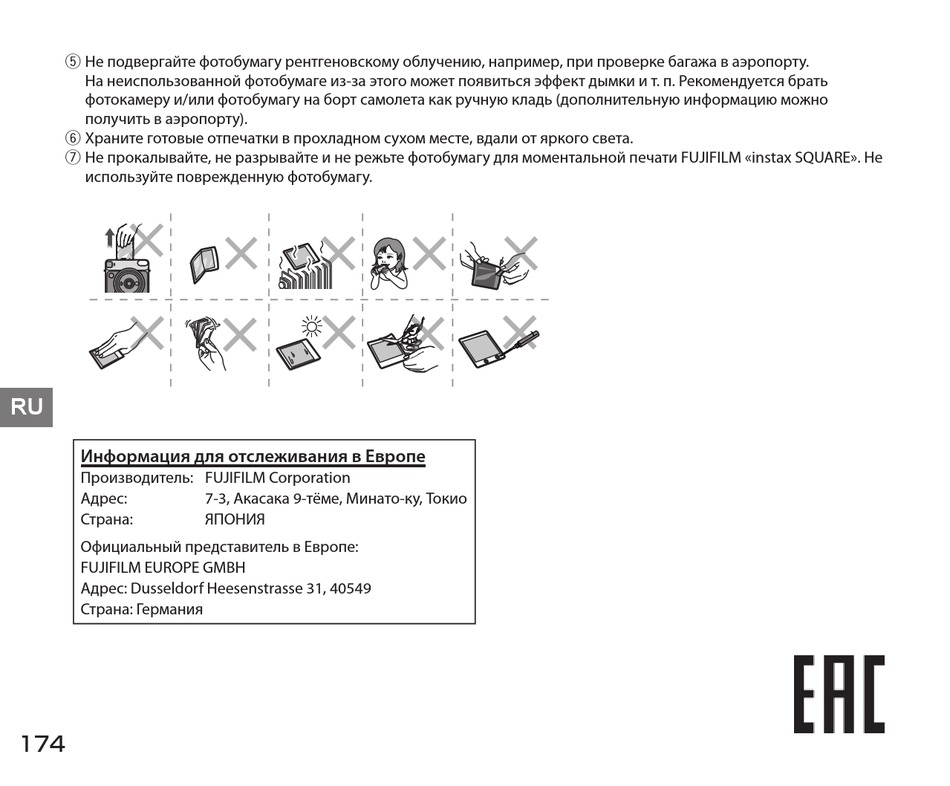 ⑤ Не подвергайте фотобумагу рентгеновскому облучению, например, при проверке багажа в аэропорту. На неиспользованной фотобумаге из-за этого может появиться эффект дымки и т. п. Рекомендуется брать фотокамеру и/или фотобумагу на борт самолета как ручную кладь (дополнительную информацию можно получить в аэропорту).
⑥ Храните готовые отпечатки в прохладном сухом месте, вдали от яркого света.
⑦ Не прокалывайте, не разрывайте и не режьте фотобумагу для моментальной печати FUJIFILM «instax SQUARE». Не используйте поврежденную фотобумагу.

RU

Информация для отслеживания в Европе
Производитель: FUJIFILM Corporation
Адрес: 7-3, Акасака 9-тёме, Минато-ку, Токио
Страна: ЯПОНИЯ

Официальный представитель в Европе:
FUJIFILM EUROPE GMBH
Адрес: Dusseldorf Heesenstrasse 31, 40549
Страна: Германия

EAC

174